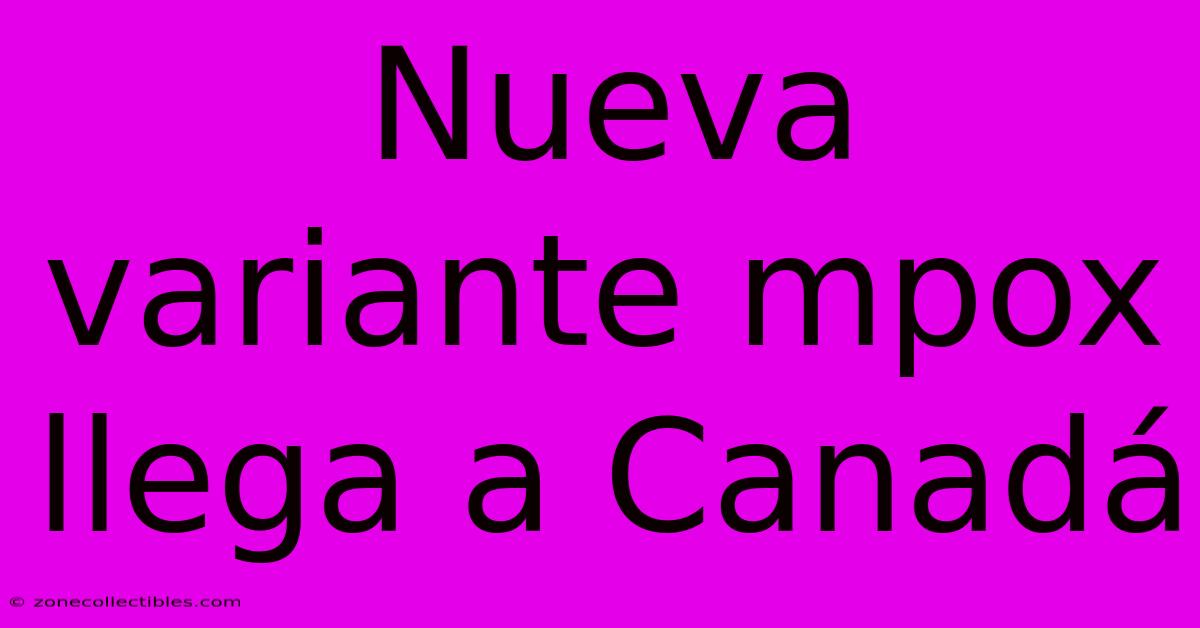 Nueva variante mpox llega a Canadá

© zonecollectibles.com